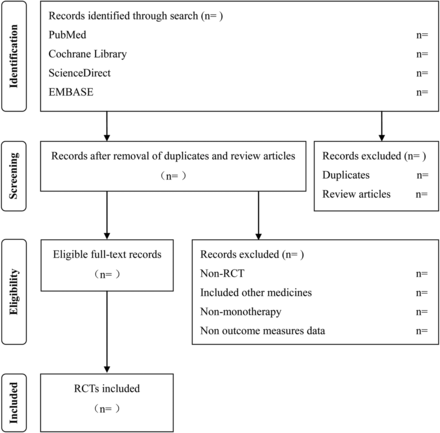 Identification

Records identified through search (n= )
PubMed n=
Cochrane Library n=
ScienceDirect n=
EMBASE n=

Screening

Records after removal of duplicates and review articles
（n= ）

Records excluded (n= )
Duplicates n=
Review articles n=

Eligibility

Eligible full-text records
（n= ）

Records excluded (n= )
Non-RCT n=
Included other medicines n=
Non-monotherapy n=
Non outcome measures data n=

Included

RCTs included
（n= ）